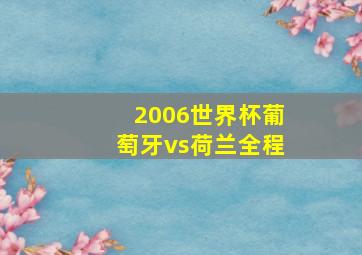 2006世界杯葡萄牙vs荷兰全程